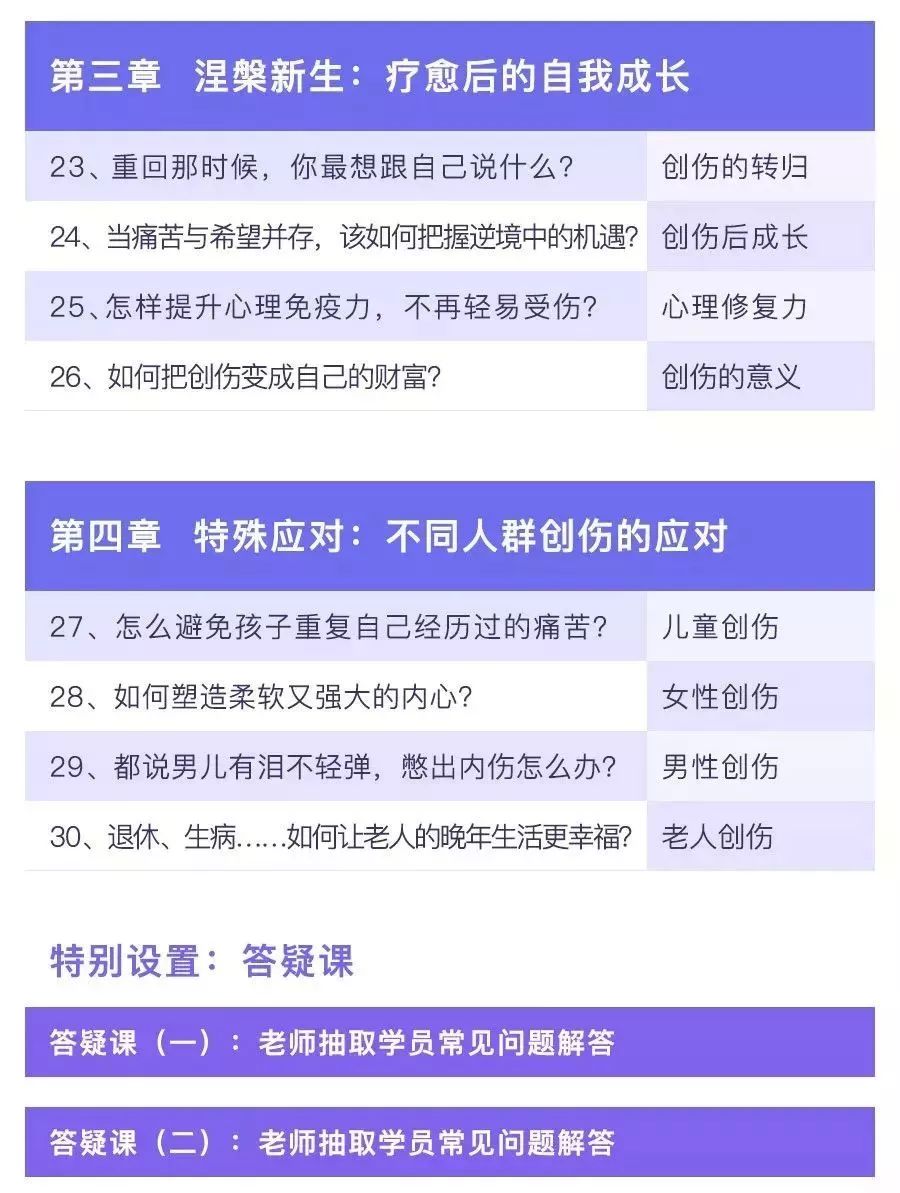 第三章　涅槃新生：疗愈后的自我成长

| 23、重回那时候，你最想跟自己说什么？ | 创伤的转归 |
|---|---|
| 24、当痛苦与希望并存，该如何把握逆境中的机遇？ | 创伤后成长 |
| 25、怎样提升心理免疫力，不再轻易受伤？ | 心理修复力 |
| 26、如何把创伤变成自己的财富？ | 创伤的意义 |

第四章　特殊应对：不同人群创伤的应对

| 27、怎么避免孩子重复自己经历过的痛苦？ | 儿童创伤 |
|---|---|
| 28、如何塑造柔软又强大的内心？ | 女性创伤 |
| 29、都说男儿有泪不轻弹，憋出内伤怎么办？ | 男性创伤 |
| 30、退休、生病……如何让老人的晚年生活更幸福？ | 老人创伤 |

特别设置：答疑课

答疑课（一）：老师抽取学员常见问题解答

答疑课（二）：老师抽取学员常见问题解答